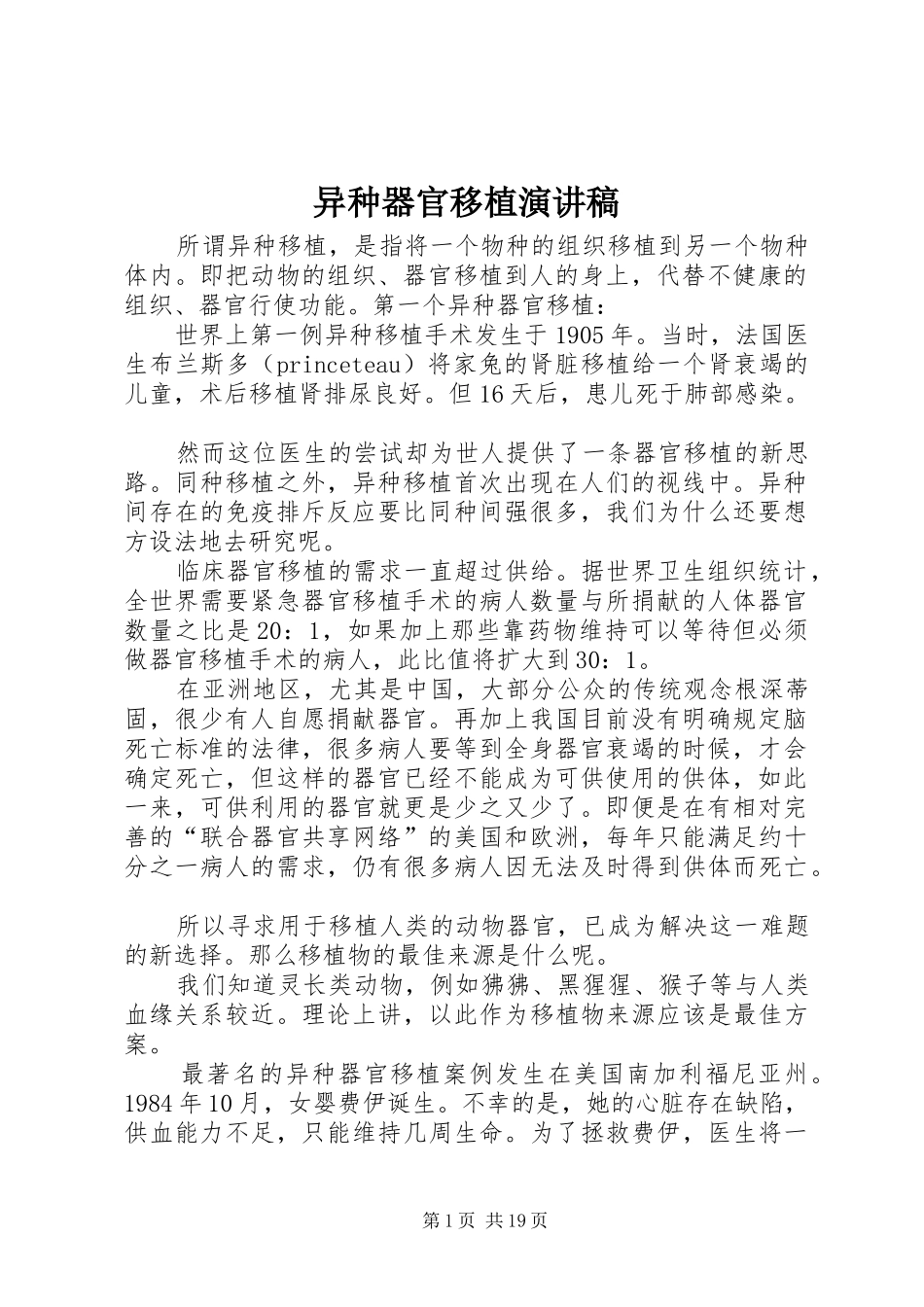 异种器官移植演讲稿

所谓异种移植，是指将一个物种的组织移植到另一个物种体内。即把动物的组织、器官移植到人的身上，代替不健康的组织、器官行使功能。第一个异种器官移植：

世界上第一例异种移植手术发生于1905年。当时，法国医生布兰斯多（princeteau）将家兔的肾脏移植给一个肾衰竭的儿童，术后移植肾排尿良好。但16天后，患儿死于肺部感染。

然而这位医生的尝试却为世人提供了一条器官移植的新思路。同种移植之外，异种移植首次出现在人们的视线中。异种间存在的免疫排斥反应要比同种间强很多，我们为什么还要想方设法地去研究呢。

临床器官移植的需求一直超过供给。据世界卫生组织统计，全世界需要紧急器官移植手术的病人数量与所捐献的人体器官数量之比是20：1，如果加上那些靠药物维持可以等待但必须做器官移植手术的病人，此比值将扩大到30：1。

在亚洲地区，尤其是中国，大部分公众的传统观念根深蒂固，很少有人自愿捐献器官。再加上我国目前没有明确规定脑死亡标准的法律，很多病人要等到全身器官衰竭的时候，才会确定死亡，但这样的器官已经不能成为可供使用的供体，如此一来，可供利用的器官就更是少之又少了。即便是在有相对完善的“联合器官共享网络”的美国和欧洲，每年只能满足约十分之一病人的需求，仍有很多病人因无法及时得到供体而死亡。

所以寻求用于移植人类的动物器官，已成为解决这一难题的新选择。那么移植物的最佳来源是什么呢。

我们知道灵长类动物，例如狒狒、黑猩猩、猴子等与人类血缘关系较近。理论上讲，以此作为移植物来源应该是最佳方案。

最著名的异种器官移植案例发生在美国南加利福尼亚州。1984年10月，女婴费伊诞生。不幸的是，她的心脏存在缺陷，供血能力不足，只能维持几周生命。为了拯救费伊，医生将一

第1页 共19页